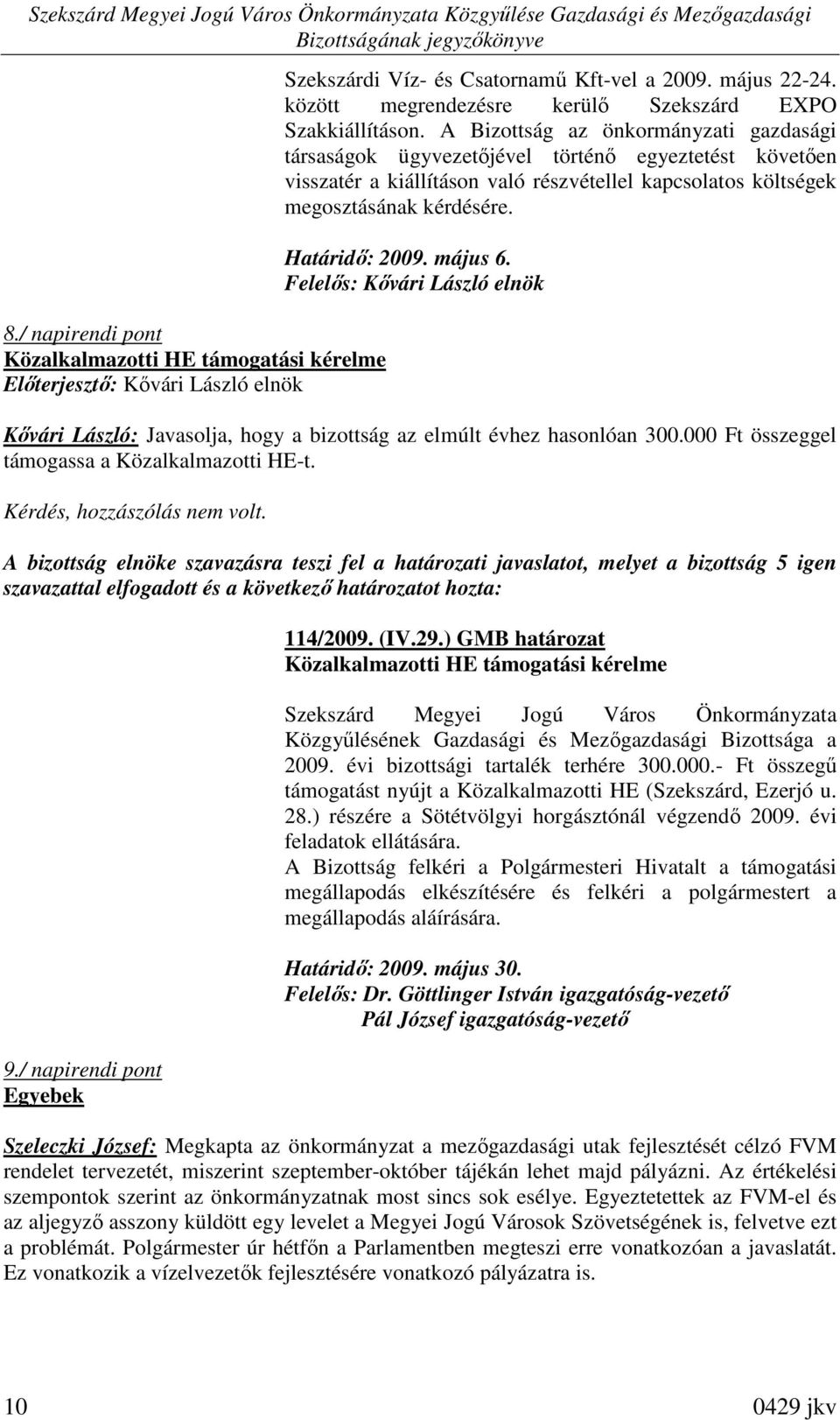 Szekszárd Megyei Jogú Város Önkormányzata Közgyűlése Gazdasági és Mezőgazdasági Bizottságának jegyzőkönyve

Szekszárdi Víz- és Csatornamű Kft-vel a 2009. május 22-24. között megrendezésre kerülő Szekszárd EXPO Szakkiállításon. A Bizottság az önkormányzati gazdasági társaságok ügyvezetőjével történő egyeztetést követően visszatér a kiállításon való részvétellel kapcsolatos költségek megosztásának kérdésére.

Határidő: 2009. május 6.
Felelős: Kővári László elnök

8./ napirendi pont
Közalkalmazotti HE támogatási kérelme
Előterjesztő: Kővári László elnök

Kővári László: Javasolja, hogy a bizottság az elmúlt évhez hasonlóan 300.000 Ft összeggel támogassa a Közalkalmazotti HE-t.

Kérdés, hozzászólás nem volt.

A bizottság elnöke szavazásra teszi fel a határozati javaslatot, melyet a bizottság 5 igen szavazattal elfogadott és a következő határozatot hozta:

114/2009. (IV.29.) GMB határozat
Közalkalmazotti HE támogatási kérelme

Szekszárd Megyei Jogú Város Önkormányzata Közgyűlésének Gazdasági és Mezőgazdasági Bizottsága a 2009. évi bizottsági tartalék terhére 300.000.- Ft összegű támogatást nyújt a Közalkalmazotti HE (Szekszárd, Ezerjó u. 28.) részére a Sötétvölgyi horgásztónál végzendő 2009. évi feladatok ellátására.
A Bizottság felkéri a Polgármesteri Hivatalt a támogatási megállapodás elkészítésére és felkéri a polgármestert a megállapodás aláírására.

Határidő: 2009. május 30.
Felelős: Dr. Göttlinger István igazgatóság-vezető
Pál József igazgatóság-vezető

9./ napirendi pont
Egyebek

Szeleczki József: Megkapta az önkormányzat a mezőgazdasági utak fejlesztését célzó FVM rendelet tervezetét, miszerint szeptember-október tájékán lehet majd pályázni. Az értékelési szempontok szerint az önkormányzatnak most sincs sok esélye. Egyeztetettek az FVM-el és az aljegyző asszony küldött egy levelet a Megyei Jogú Városok Szövetségének is, felvetve ezt a problémát. Polgármester úr hétfőn a Parlamentben megteszi erre vonatkozóan a javaslatát. Ez vonatkozik a vízelvezetők fejlesztésére vonatkozó pályázatra is.

10

0429 jkv